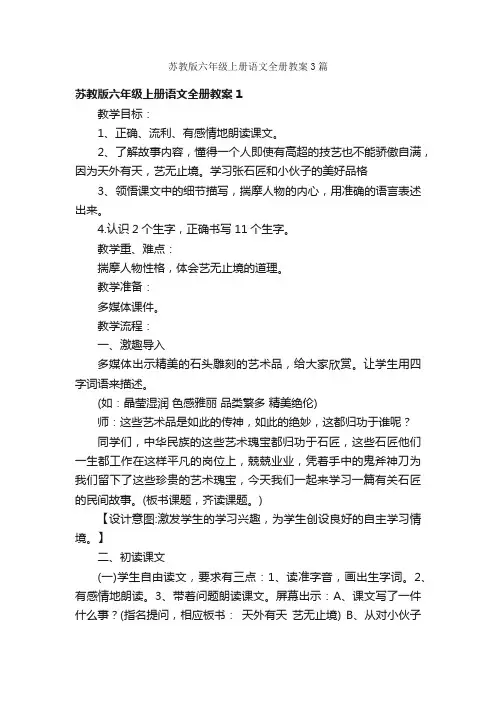 苏教版六年级上册语文全册教案3篇

苏教版六年级上册语文全册教案1

教学目标：

1、正确、流利、有感情地朗读课文。

2、了解故事内容，懂得一个人即使有高超的技艺也不能骄傲自满，因为天外有天，艺无止境。学习张石匠和小伙子的美好品格

3、领悟课文中的细节描写，揣摩人物的内心，用准确的语言表述出来。

4.认识2个生字，正确书写11个生字。

教学重、难点：

揣摩人物性格，体会艺无止境的道理。

教学准备：

多媒体课件。

教学流程：

一、激趣导入

多媒体出示精美的石头雕刻的艺术品，给大家欣赏。让学生用四字词语来描述。

(如：晶莹湿润 色感雅丽 品类繁多 精美绝伦)

师：这些艺术品是如此的传神，如此的绝妙，这都归功于谁呢？

同学们，中华民族的这些艺术瑰宝都归功于石匠，这些石匠他们一生都工作在这样平凡的岗位上，兢兢业业，凭着手中的鬼斧神刀为我们留下了这些珍贵的艺术瑰宝，今天我们一起来学习一篇有关石匠的民间故事。(板书课题，齐读课题。)

【设计意图:激发学生的学习兴趣，为学生创设良好的自主学习情境。】

二、初读课文

(一)学生自由读文，要求有三点：1、读准字音，画出生字词。2、有感情地朗读。3、带着问题朗读课文。屏幕出示：A、课文写了一件什么事？(指名提问，相应板书： 天外有天 艺无止境) B、从对小伙子